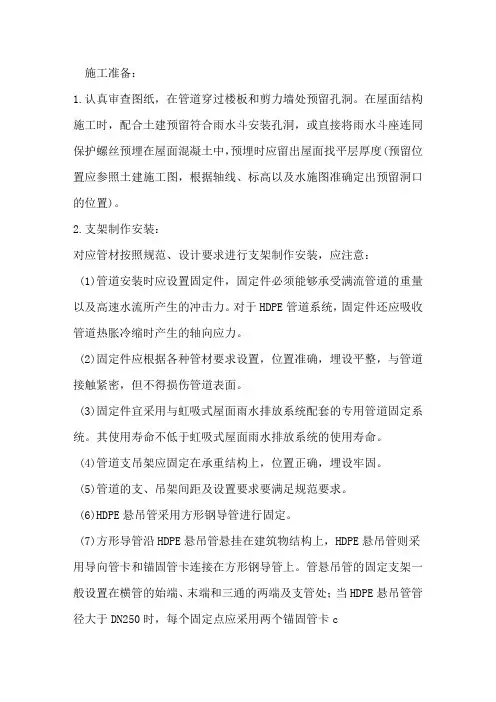 施工准备：

1.认真审查图纸，在管道穿过楼板和剪力墙处预留孔洞。在屋面结构施工时，配合土建预留符合雨水斗安装孔洞，或直接将雨水斗座连同保护螺丝预埋在屋面混凝土中，预埋时应留出屋面找平层厚度(预留位置应参照土建施工图，根据轴线、标高以及水施图准确定出预留洞口的位置)。

2.支架制作安装：

对应管材按照规范、设计要求进行支架制作安装，应注意：

(1)管道安装时应设置固定件，固定件必须能够承受满流管道的重量以及高速水流所产生的冲击力。对于HDPE管道系统，固定件还应吸收管道热胀冷缩时产生的轴向应力。

(2)固定件应根据各种管材要求设置，位置准确，埋设平整，与管道接触紧密，但不得损伤管道表面。

(3)固定件宜采用与虹吸式屋面雨水排放系统配套的专用管道固定系统。其使用寿命不低于虹吸式屋面雨水排放系统的使用寿命。

(4)管道支吊架应固定在承重结构上，位置正确，埋设牢固。

(5)管道的支、吊架间距及设置要求要满足规范要求。

(6)HDPE悬吊管采用方形钢导管进行固定。

(7)方形导管沿HDPE悬吊管悬挂在建筑物结构上，HDPE悬吊管则采用导向管卡和锚固管卡连接在方形钢导管上。管悬吊管的固定支架一般设置在横管的始端、末端和三通的两端及支管处；当HDPE悬吊管管径大于DN250时，每个固定点应采用两个锚固管卡c